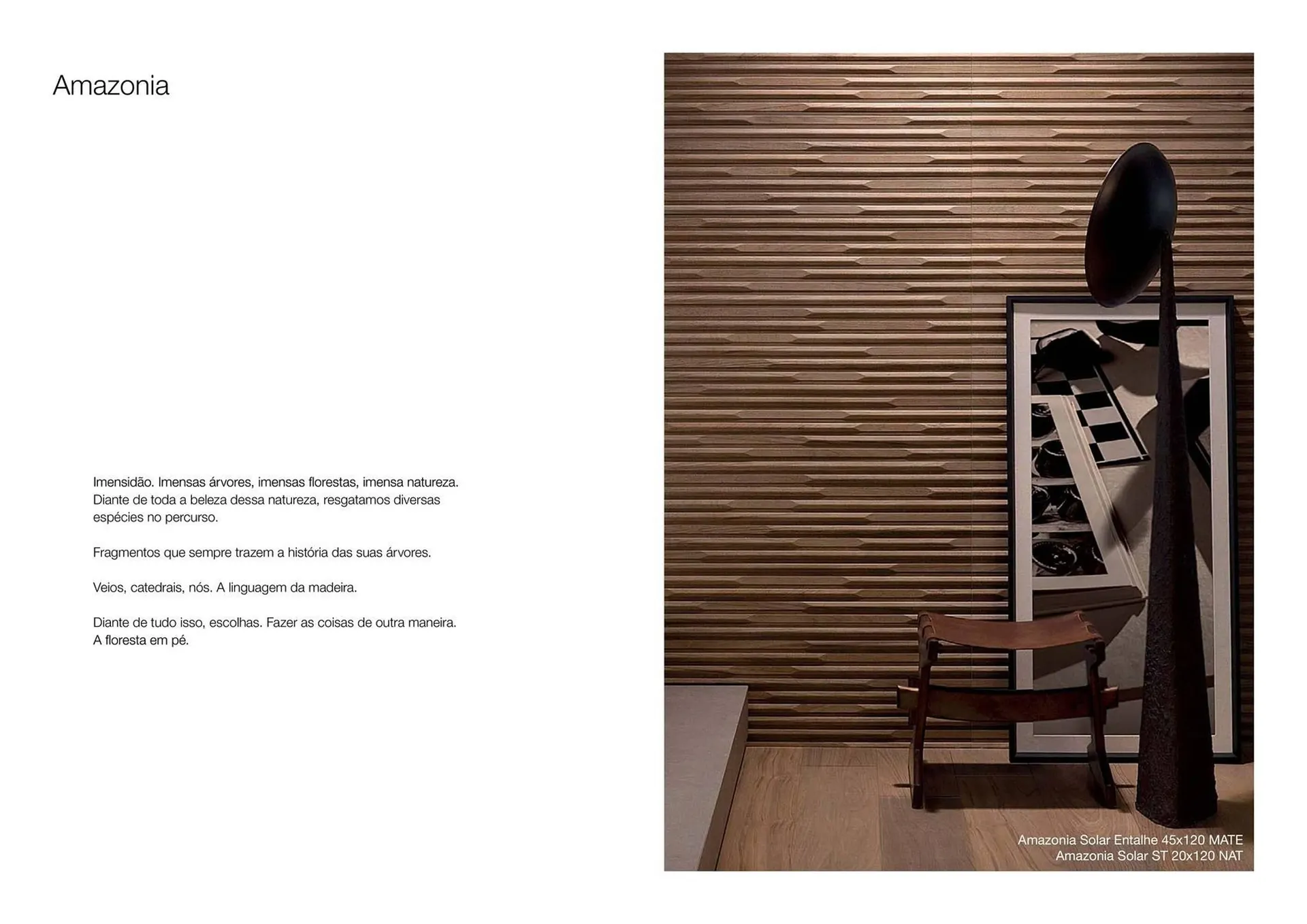 Amazonia

Imensidão. Imensas árvores, imensas florestas, imensa natureza. Diante de toda a beleza dessa natureza, resgatamos diversas espécies no percurso.

Fragmentos que sempre trazem a história das suas árvores.

Veios, catedrais, nós. A linguagem da madeira.

Diante de tudo isso, escolhas. Fazer as coisas de outra maneira. A floresta em pé.

Amazonia Solar Entalhe 45x120 MATE
Amazonia Solar ST 20x120 NAT